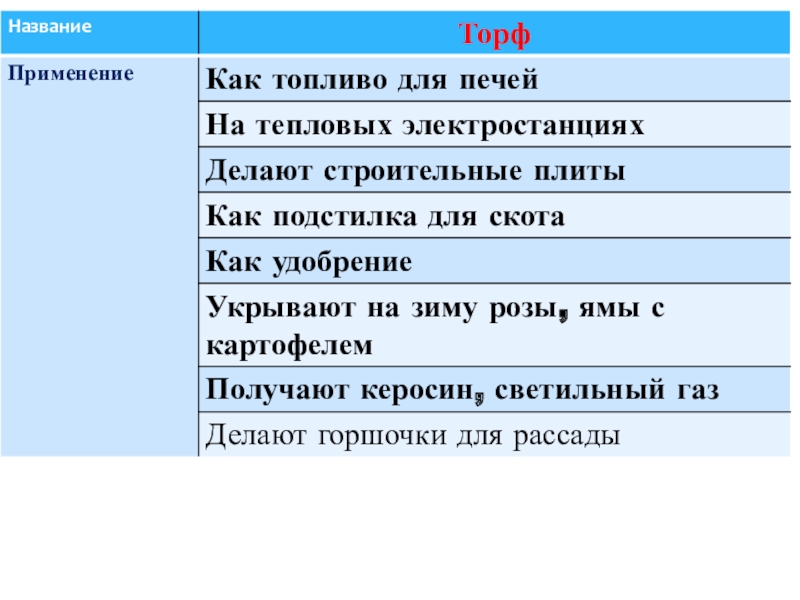 | Название | Торф |
|---|---|
| Применение | Как топливо для печей |
| | На тепловых электростанциях |
| | Делают строительные плиты |
| | Как подстилка для скота |
| | Как удобрение |
| | Укрывают на зиму розы, ямы с картофелем |
| | Получают керосин, светильный газ |
| | Делают горшочки для рассады |